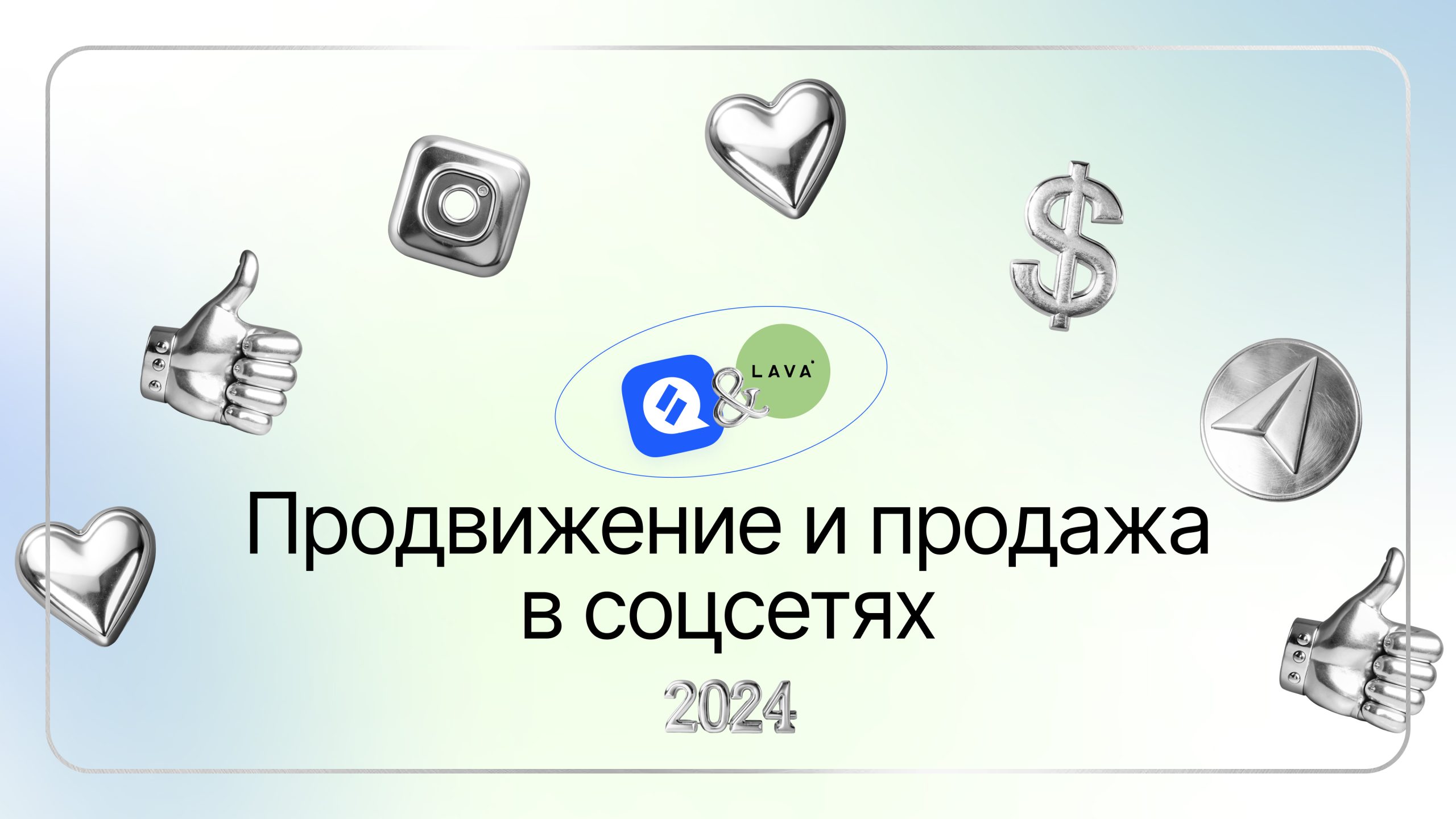 &
LAVA

Продвижение и продажа в соцсетях

2024